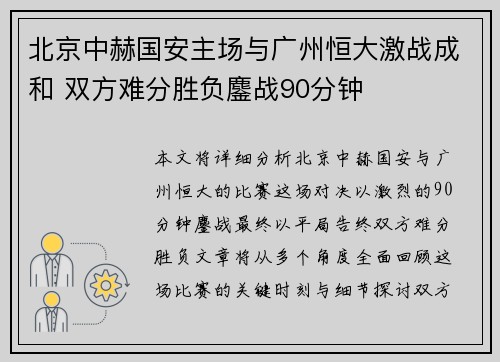 北京中赫国安主场与广州恒大激战成和 双方难分胜负鏖战90分钟

本文将详细分析北京中赫国安与广州恒大的比赛这场对决以激烈的90分钟鏖战最终以平局告终双方难分胜负文章将从多个角度全面回顾这场比赛的关键时刻与细节探讨双方